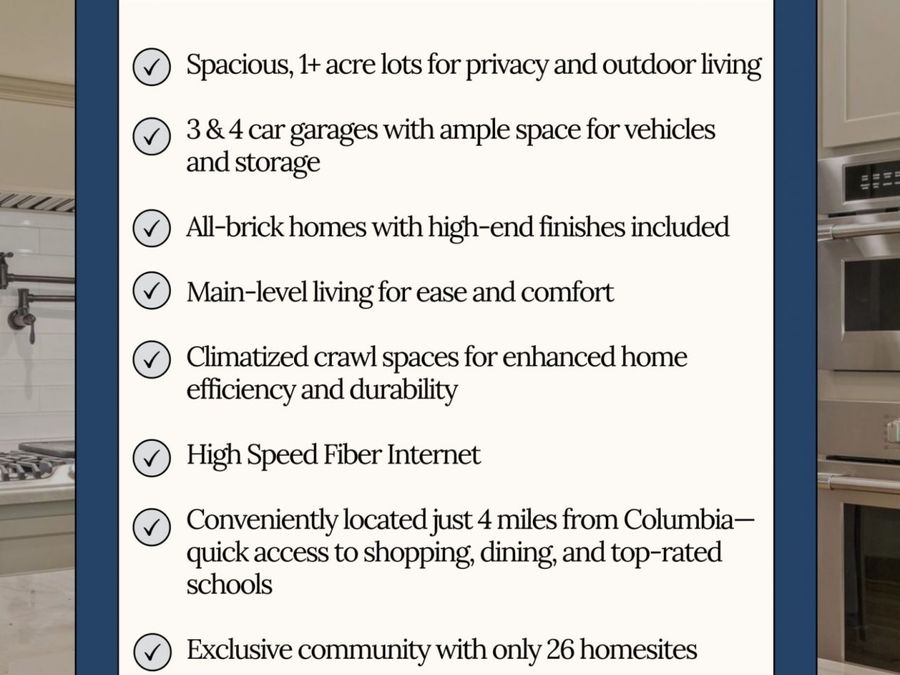 ✓ Spacious, 1+ acre lots for privacy and outdoor living

✓ 3 & 4 car garages with ample space for vehicles and storage

✓ All-brick homes with high-end finishes included

✓ Main-level living for ease and comfort

✓ Climatized crawl spaces for enhanced home efficiency and durability

✓ High Speed Fiber Internet

✓ Conveniently located just 4 miles from Columbia—quick access to shopping, dining, and top-rated schools

✓ Exclusive community with only 26 homesites